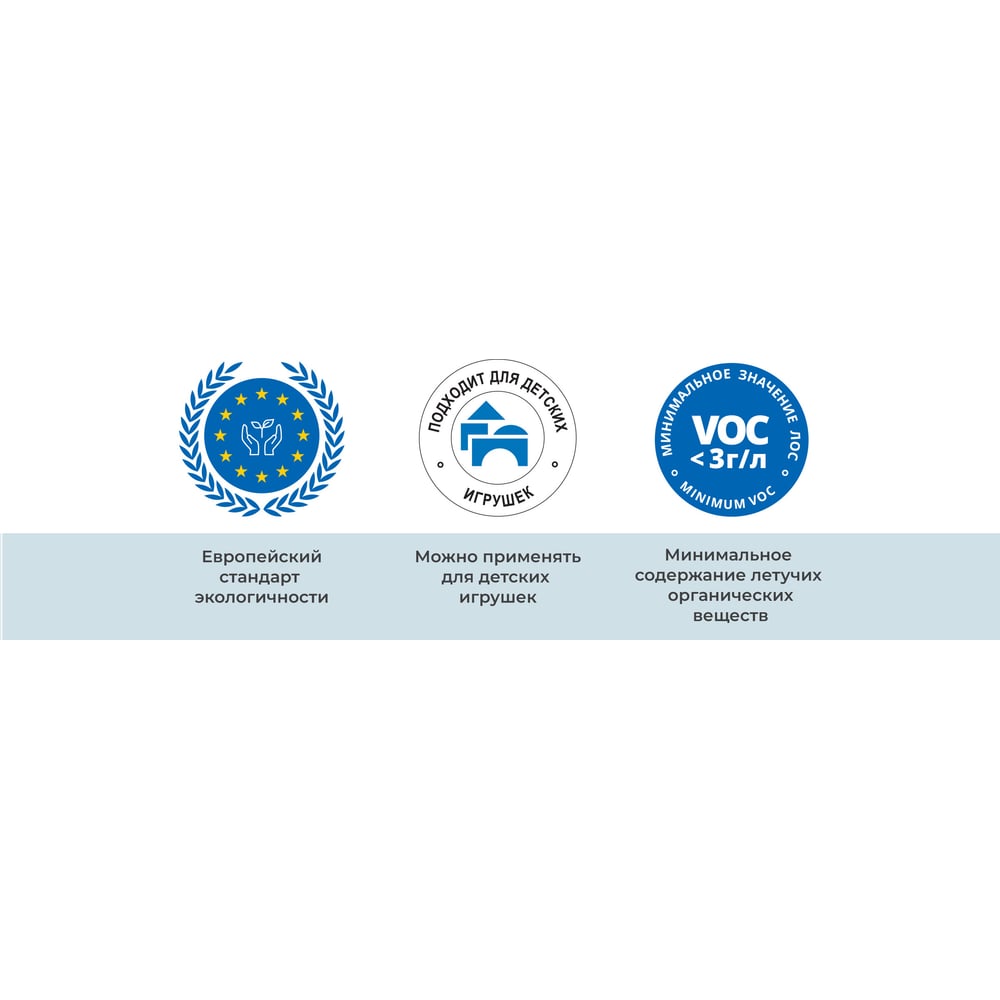 ПОДХОДИТ ДЛЯ ДЕТСКИХ
ИГРУШЕК

МИНИМАЛЬНОЕ ЗНАЧЕНИЕ ЛОС
VOC
< 3г/л
MINIMUM VOC

Европейский стандарт экологичности

Можно применять для детских игрушек

Минимальное содержание летучих органических веществ